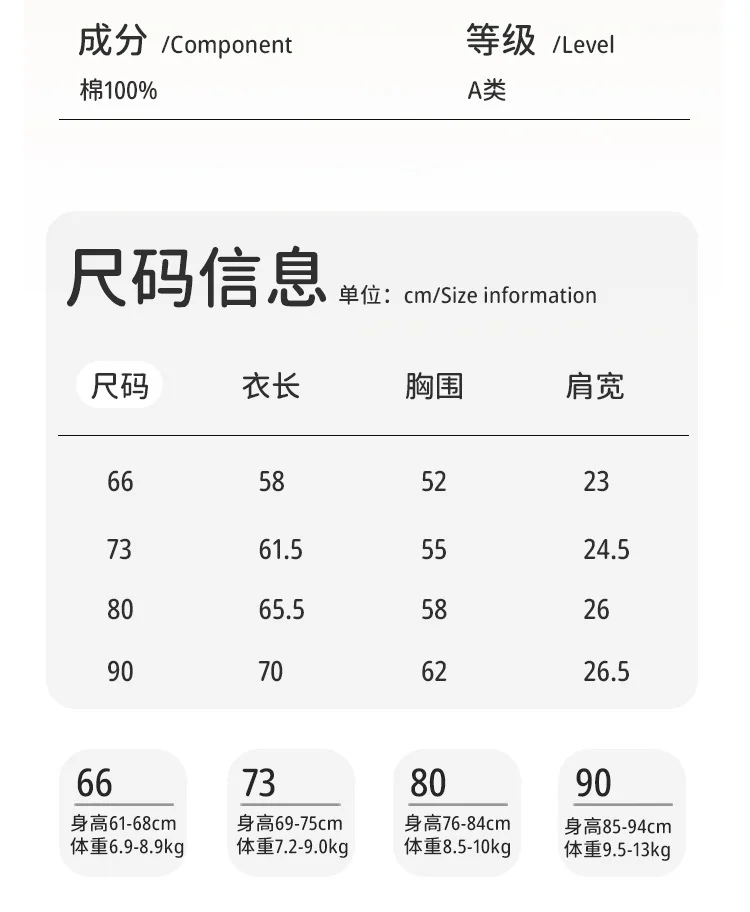 成分 /Component
棉100%

等级 /Level
A类

尺码信息 单位：cm/Size information

| 尺码 | 衣长 | 胸围 | 肩宽 |
|---|---|---|---|
| 66 | 58 | 52 | 23 |
| 73 | 61.5 | 55 | 24.5 |
| 80 | 65.5 | 58 | 26 |
| 90 | 70 | 62 | 26.5 |

66
身高61-68cm
体重6.9-8.9kg

73
身高69-75cm
体重7.2-9.0kg

80
身高76-84cm
体重8.5-10kg

90
身高85-94cm
体重9.5-13kg